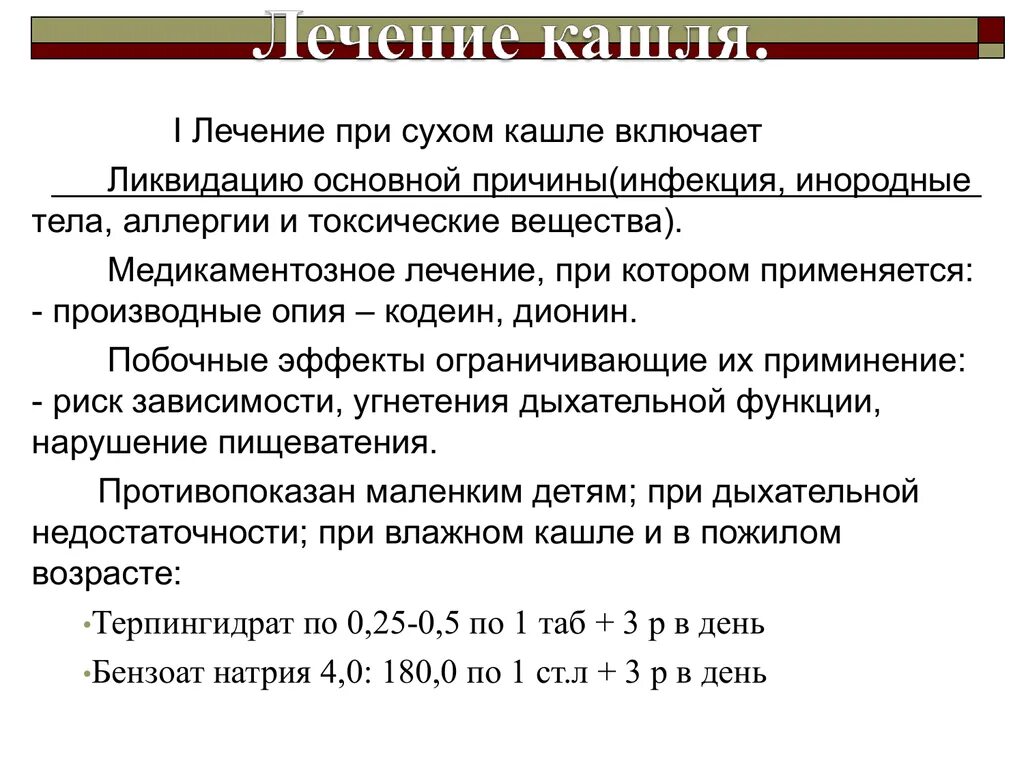 Лечение кашля.

I Лечение при сухом кашле включает

Ликвидацию основной причины(инфекция, инородные тела, аллергии и токсические вещества).

Медикаментозное лечение, при котором применяется:
- производные опия – кодеин, дионин.

Побочные эффекты ограничивающие их приминение:
- риск зависимости, угнетения дыхательной функции, нарушение пищеватения.

Противопоказан маленким детям; при дыхательной недостаточности; при влажном кашле и в пожилом возрасте:

•Терпингидрат по 0,25-0,5 по 1 таб + 3 р в день

•Бензоат натрия 4,0: 180,0 по 1 ст.л + 3 р в день